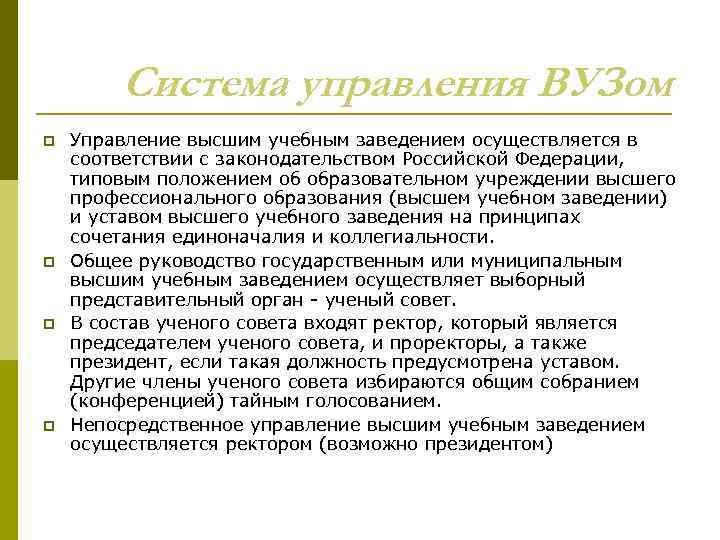 Система управления ВУЗом

Управление высшим учебным заведением осуществляется в соответствии с законодательством Российской Федерации, типовым положением об образовательном учреждении высшего профессионального образования (высшем учебном заведении) и уставом высшего учебного заведения на принципах сочетания единоначалия и коллегиальности.

Общее руководство государственным или муниципальным высшим учебным заведением осуществляет выборный представительный орган - ученый совет.

В состав ученого совета входят ректор, который является председателем ученого совета, и проректоры, а также президент, если такая должность предусмотрена уставом. Другие члены ученого совета избираются общим собранием (конференцией) тайным голосованием.

Непосредственное управление высшим учебным заведением осуществляется ректором (возможно президентом)